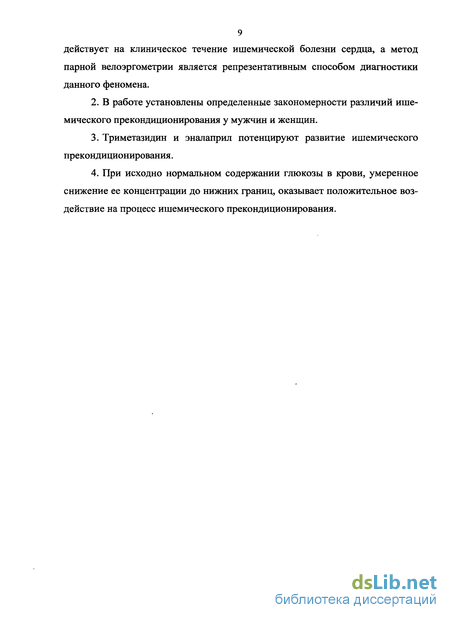 9

действует на клиническое течение ишемической болезни сердца, а метод парной велоэргометрии является репрезентативным способом диагностики данного феномена.

2. В работе установлены определенные закономерности различий ишемического прекондиционирования у мужчин и женщин.

3. Триметазидин и эналаприл потенцируют развитие ишемического прекондиционирования.

4. При исходно нормальном содержании глюкозы в крови, умеренное снижение ее концентрации до нижних границ, оказывает положительное воздействие на процесс ишемического прекондиционирования.

dsLib.net
библиотека диссертаций